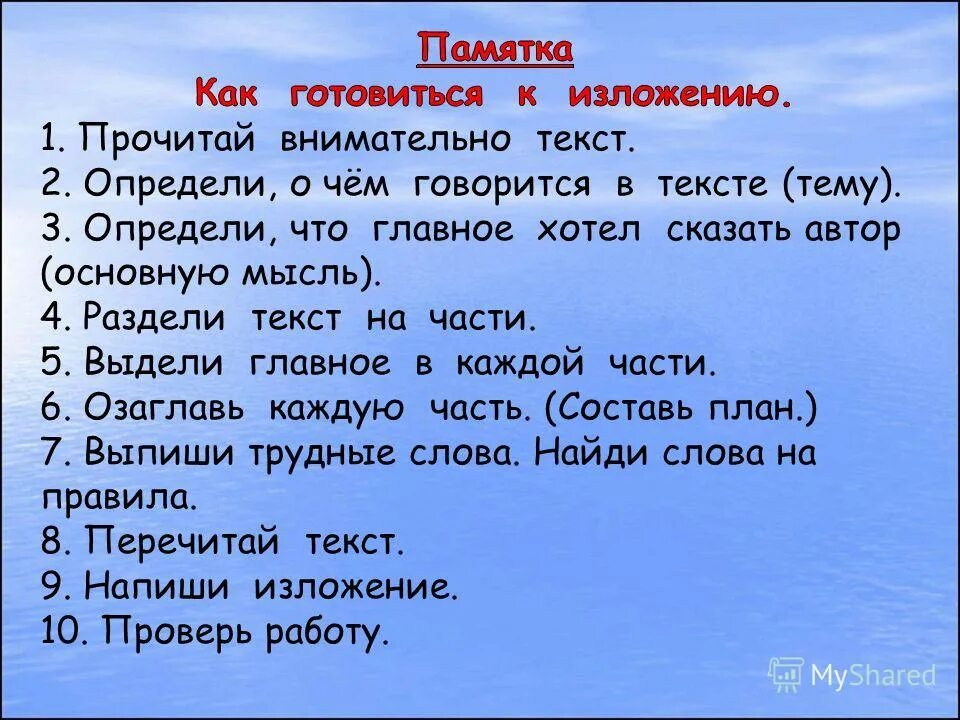 Памятка
Как готовиться к изложению.

1. Прочитай внимательно текст.
2. Определи, о чём говорится в тексте (тему).
3. Определи, что главное хотел сказать автор (основную мысль).
4. Раздели текст на части.
5. Выдели главное в каждой части.
6. Озаглавь каждую часть. (Составь план.)
7. Выпиши трудные слова. Найди слова на правила.
8. Перечитай текст.
9. Напиши изложение.
10. Проверь работу.

MyShared